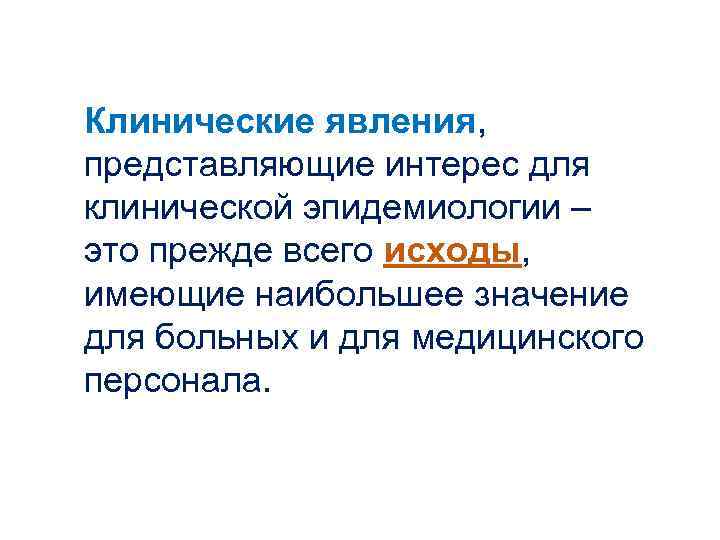 Клинические явления, представляющие интерес для клинической эпидемиологии – это прежде всего исходы, имеющие наибольшее значение для больных и для медицинского персонала.